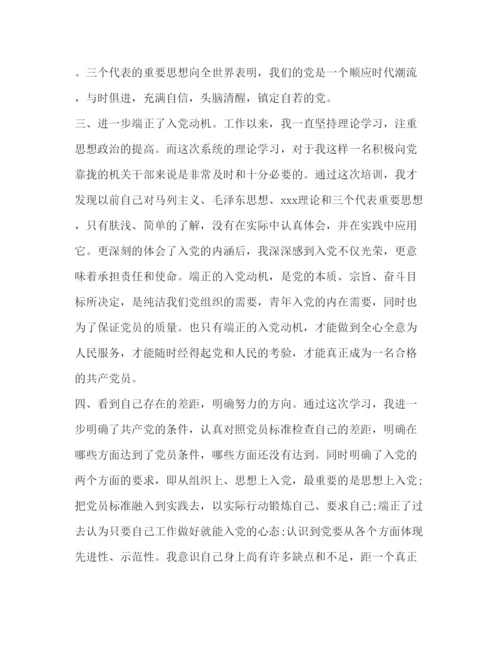 。三个代表的重要思想向全世界表明，我们的党是一个顺应时代潮流，与时俱进，充满自信，头脑清醒，镇定自若的党。

三、进一步端正了入党动机。工作以来，我一直坚持理论学习，注重思想政治的提高。而这次系统的理论学习，对于我这样一名积极向党靠拢的机关干部来说是非常及时和十分必要的。通过这次培训，我才发现以前自己对马列主义、毛泽东思想、xxx理论和三个代表重要思想，只有肤浅、简单的了解，没有在实际中认真体会，并在实践中应用它。更深刻的体会了入党的内涵后，我深深感到入党不仅光荣，更意味着承担责任和使命。端正的入党动机，是党的本质、宗旨、奋斗目标所决定，是纯洁我们党组织的需要，青年入党的内在需要，同时也为了保证党员的质量。也只有端正的入党动机，才能做到全心全意为人民服务，才能随时经得起党和人民的考验，才能真正成为一名合格的共产党员。

四、看到自己存在的差距，明确努力的方向。通过这次学习，我进一步明确了共产党的条件，认真对照党员标准检查自己的差距，明确在哪些方面达到了党员条件，哪些方面还没有达到。同时明确了入党的两个方面的要求，即从组织上、思想上入党，最重要的是思想上入党；把党员标准融入到实践去，以实际行动锻炼自己、要求自己；端正了过去认为只要自己工作做好就能入党的心态；认识到党要从各个方面体现先进性、示范性。我意识自己身上尚有许多缺点和不足，距一个真正